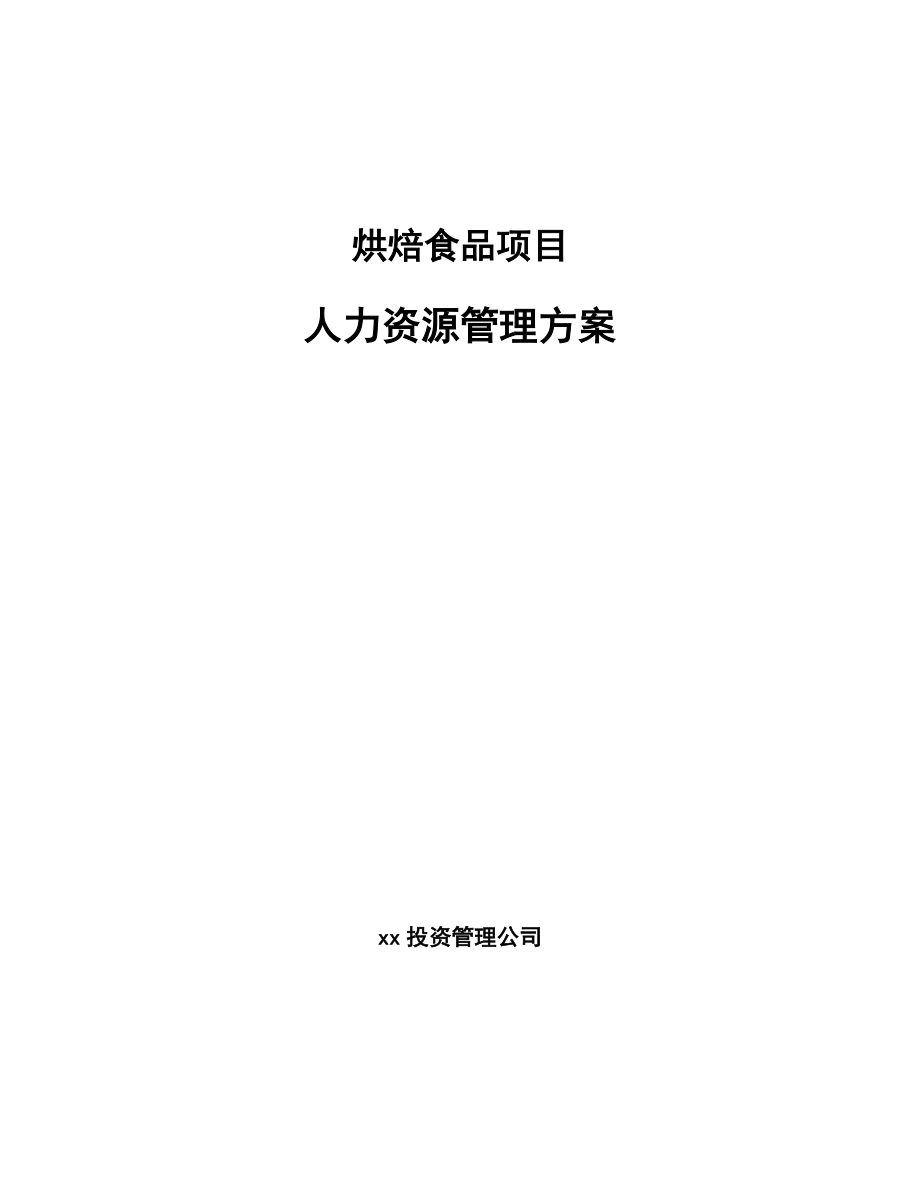 烘焙食品项目

人力资源管理方案

xx 投资管理公司